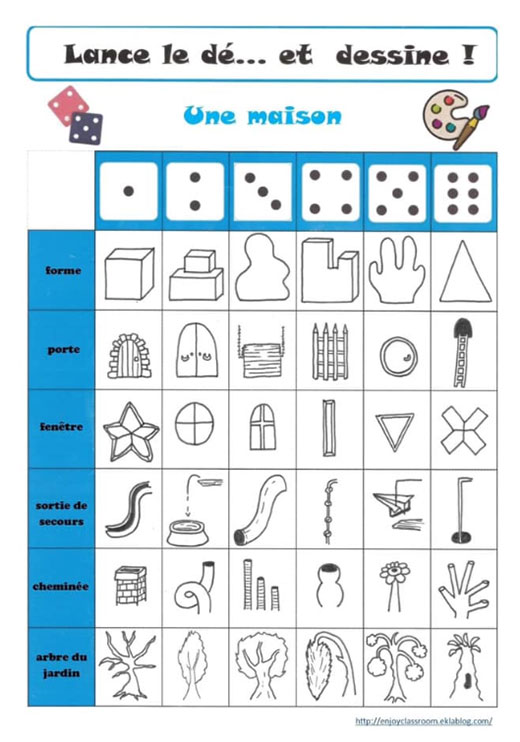 Lance le dé... et dessine !

Une maison

forme

porte

fenêtre

sortie de secours

cheminée

arbre du jardin

http://enjoyclassroom.eklablog.com/